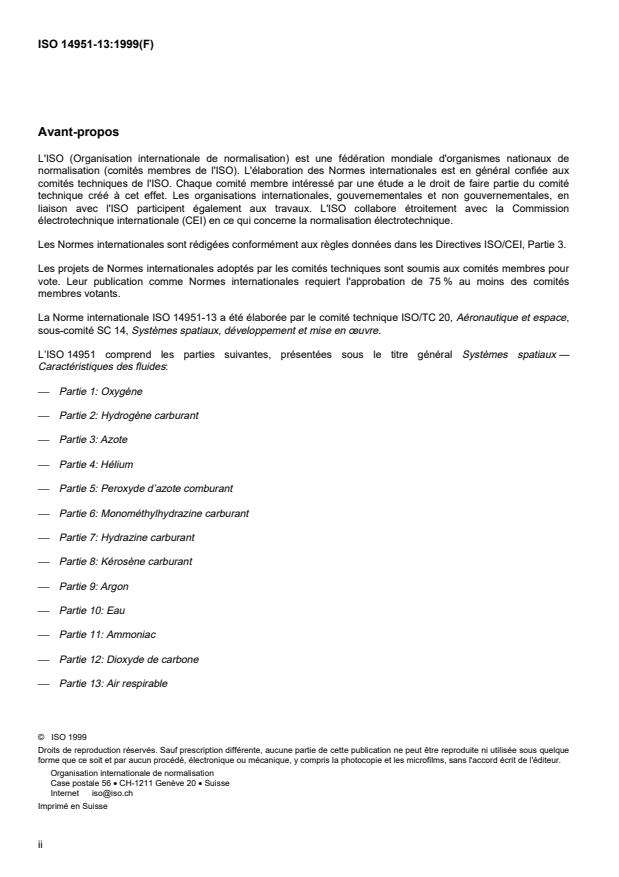 ISO 14951-13:1999(F)

Avant-propos

L'ISO (Organisation internationale de normalisation) est une fédération mondiale d'organismes nationaux de normalisation (comités membres de l'ISO). L'élaboration des Normes internationales est en général confiée aux comités techniques de l'ISO. Chaque comité membre intéressé par une étude a le droit de faire partie du comité technique créé à cet effet. Les organisations internationales, gouvernementales et non gouvernementales, en liaison avec l'ISO participent également aux travaux. L'ISO collabore étroitement avec la Commission électrotechnique internationale (CEI) en ce qui concerne la normalisation électrotechnique.

Les Normes internationales sont rédigées conformément aux règles données dans les Directives ISO/CEI, Partie 3.

Les projets de Normes internationales adoptés par les comités techniques sont soumis aux comités membres pour vote. Leur publication comme Normes internationales requiert l'approbation de 75 % au moins des comités membres votants.

La Norme internationale ISO 14951-13 a été élaborée par le comité technique ISO/TC 20, Aéronautique et espace, sous-comité SC 14, Systèmes spatiaux, développement et mise en œuvre.

L'ISO 14951 comprend les parties suivantes, présentées sous le titre général Systèmes spatiaux — Caractéristiques des fluides:

— Partie 1: Oxygène

— Partie 2: Hydrogène carburant

— Partie 3: Azote

— Partie 4: Hélium

— Partie 5: Peroxyde d'azote comburant

— Partie 6: Monométhylhydrazine carburant

— Partie 7: Hydrazine carburant

— Partie 8: Kérosène carburant

— Partie 9: Argon

— Partie 10: Eau

— Partie 11: Ammoniac

— Partie 12: Dioxyde de carbone

— Partie 13: Air respirable

© ISO 1999
Droits de reproduction réservés. Sauf prescription différente, aucune partie de cette publication ne peut être reproduite ni utilisée sous quelque forme que ce soit et par aucun procédé, électronique ou mécanique, y compris la photocopie et les microfilms, sans l'accord écrit de l'éditeur.
Organisation internationale de normalisation
Case postale 56 • CH-1211 Genève 20 • Suisse
Internet iso@iso.ch
Imprimé en Suisse

ii